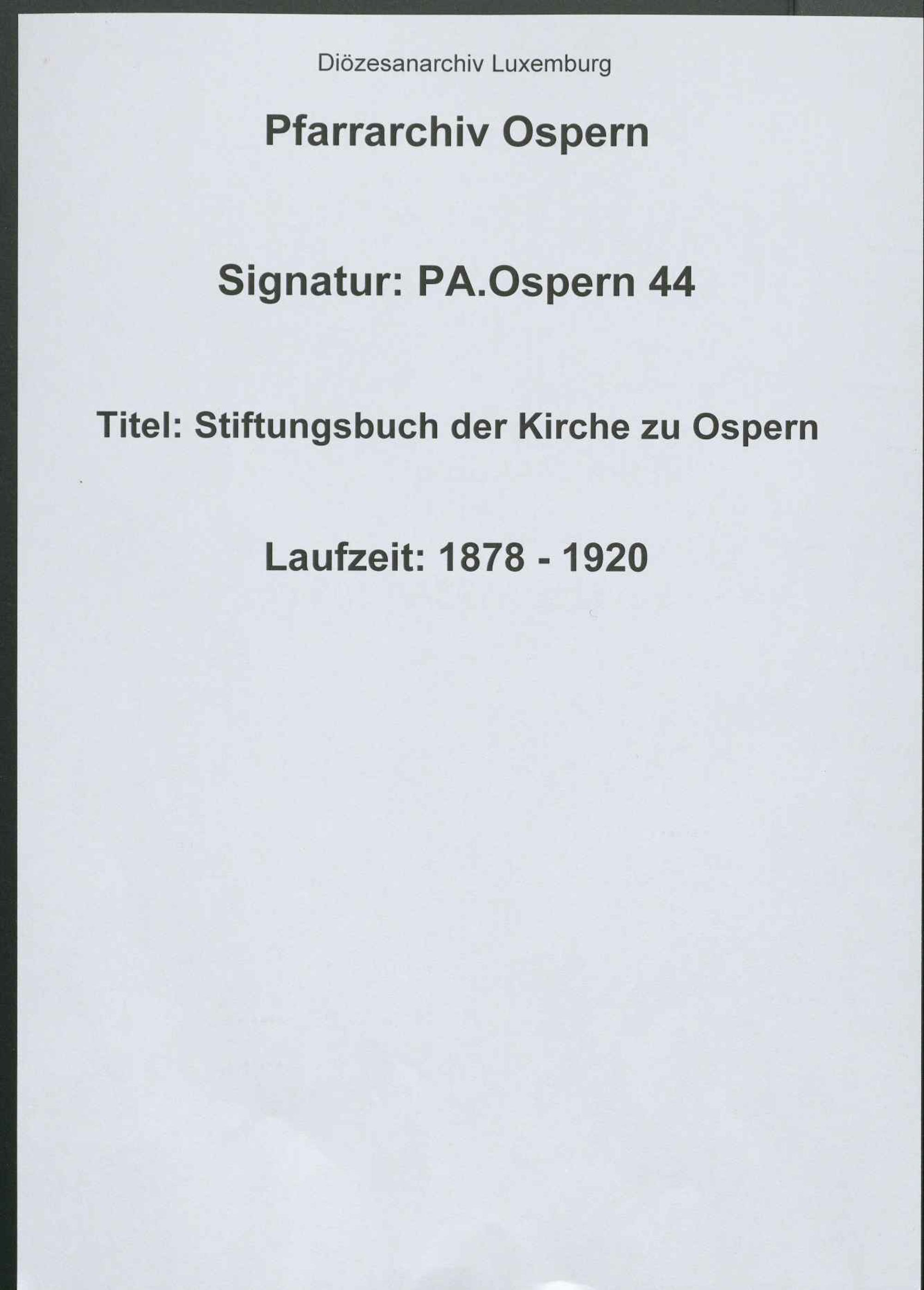 Diözesanarchiv Luxemburg

Pfarrarchiv Ospern

Signatur: PA.Ospern 44

Titel: Stiftungsbuch der Kirche zu Ospern

Laufzeit: 1878 - 1920